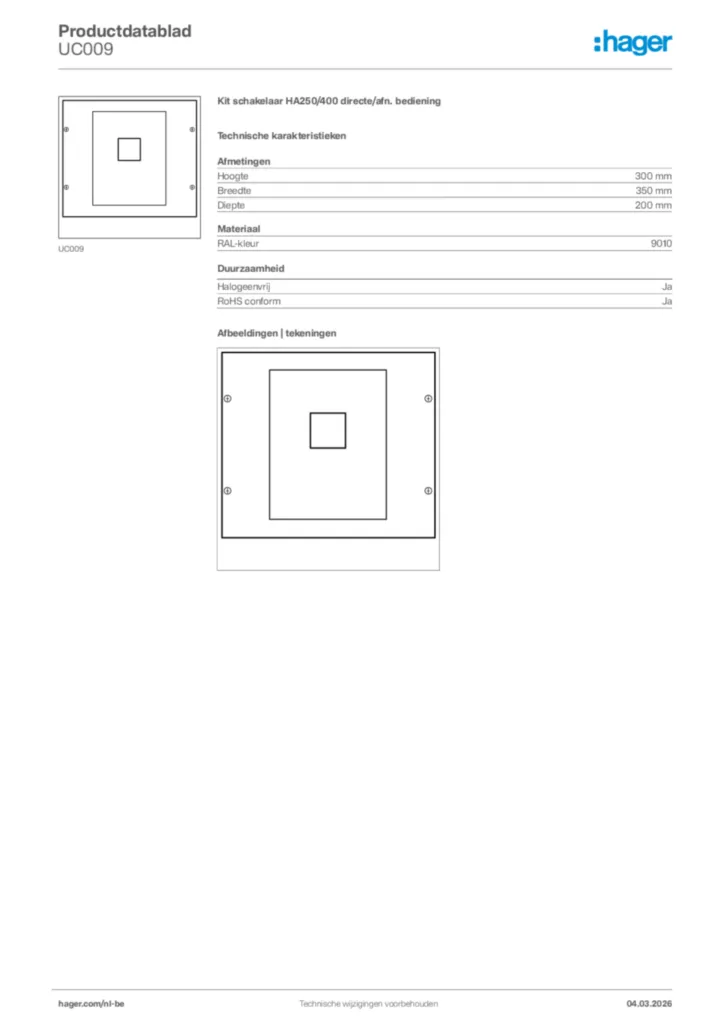 Productdatablad
UC009

:hager

UC009

Kit schakelaar HA250/400 directe/afn. bediening

Technische karakteristieken

Afmetingen

Hoogte 300 mm
Breedte 350 mm
Diepte 200 mm

Materiaal

RAL-kleur 9010

Duurzaamheid

Halogeenvrij Ja
RoHS conform Ja

Afbeeldingen | tekeningen

hager.com/nl-be Technische wijzigingen voorbehouden 04.03.2026